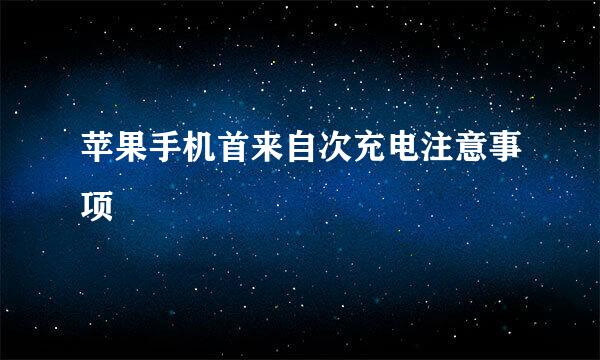 苹果手机首来自次充电注意事项